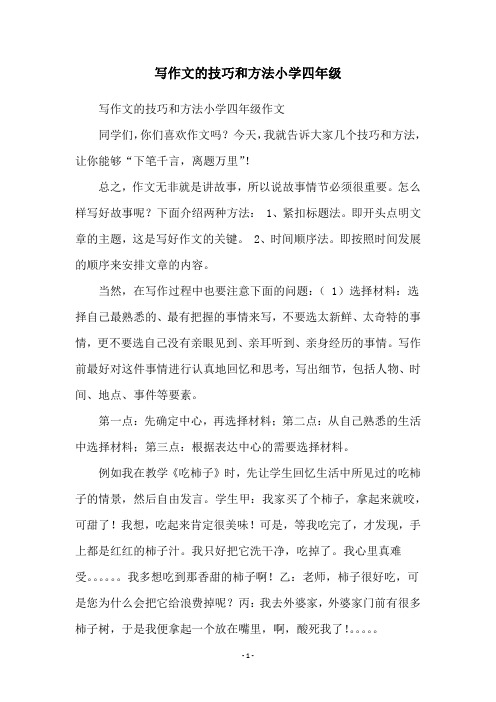 写作文的技巧和方法小学四年级

写作文的技巧和方法小学四年级作文

同学们，你们喜欢作文吗？今天，我就告诉大家几个技巧和方法，让你能够“下笔千言，离题万里”!

总之，作文无非就是讲故事，所以说故事情节必须很重要。怎么样写好故事呢？下面介绍两种方法： 1、紧扣标题法。即开头点明文章的主题，这是写好作文的关键。 2、时间顺序法。即按照时间发展的顺序来安排文章的内容。

当然，在写作过程中也要注意下面的问题：（ 1）选择材料：选择自己最熟悉的、最有把握的事情来写，不要选太新鲜、太奇特的事情，更不要选自己没有亲眼见到、亲耳听到、亲身经历的事情。写作前最好对这件事情进行认真地回忆和思考，写出细节，包括人物、时间、地点、事件等要素。

第一点：先确定中心，再选择材料；第二点：从自己熟悉的生活中选择材料；第三点：根据表达中心的需要选择材料。

例如我在教学《吃柿子》时，先让学生回忆生活中所见过的吃柿子的情景，然后自由发言。学生甲：我家买了个柿子，拿起来就咬，可甜了！我想，吃起来肯定很美味！可是，等我吃完了，才发现，手上都是红红的柿子汁。我只好把它洗干净，吃掉了。我心里真难受。。。。。。我多想吃到那香甜的柿子啊！乙：老师，柿子很好吃，可是您为什么会把它给浪费掉呢？丙：我去外婆家，外婆家门前有很多柿子树，于是我便拿起一个放在嘴里，啊，酸死我了！。。。。。

- 1 -